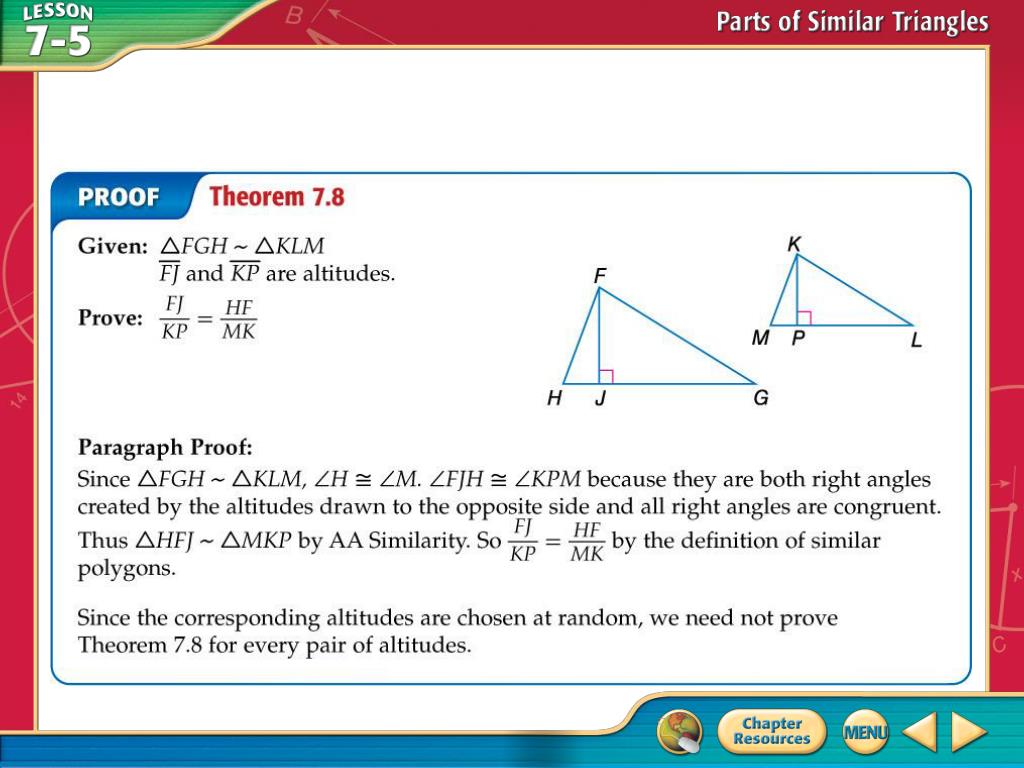 LESSON 7-5

Parts of Similar Triangles

PROOF Theorem 7.8

Given: $\triangle FGH \sim \triangle KLM$
$\overline{FJ}$ and $\overline{KP}$ are altitudes.

Prove: $\frac{FJ}{KP} = \frac{HF}{MK}$

F
H J G
K
M P L

Paragraph Proof:
Since $\triangle FGH \sim \triangle KLM$, $\angle H \cong \angle M$. $\angle FJH \cong \angle KPM$ because they are both right angles created by the altitudes drawn to the opposite side and all right angles are congruent. Thus $\triangle HFJ \sim \triangle MKP$ by AA Similarity. So $\frac{FJ}{KP} = \frac{HF}{MK}$ by the definition of similar polygons.

Since the corresponding altitudes are chosen at random, we need not prove Theorem 7.8 for every pair of altitudes.

Chapter Resources
MENU